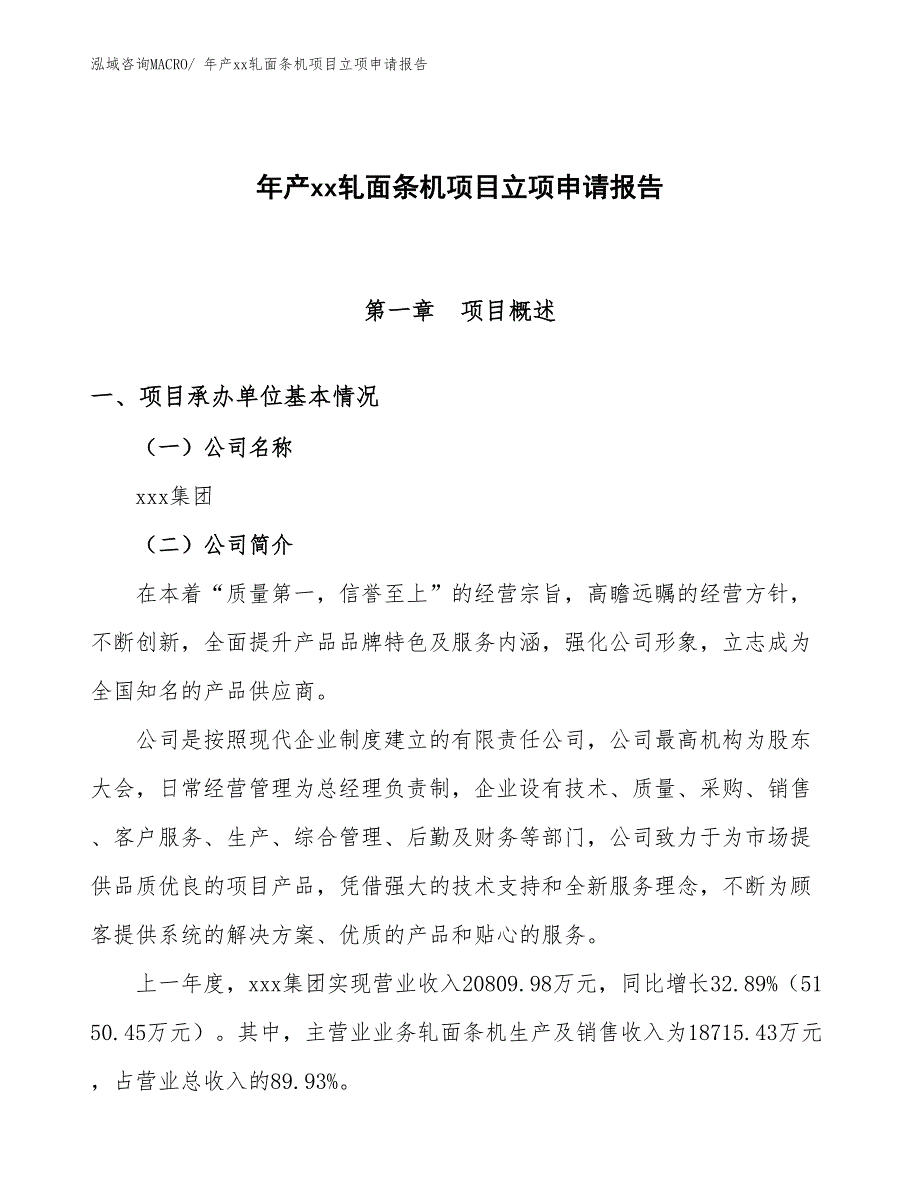 泓域咨询MACRO/ 年产xx轧面条机项目立项申请报告

年产xx轧面条机项目立项申请报告

第一章　项目概述

一、项目承办单位基本情况

（一）公司名称

xxx集团

（二）公司简介

在本着“质量第一，信誉至上”的经营宗旨，高瞻远瞩的经营方针，不断创新，全面提升产品品牌特色及服务内涵，强化公司形象，立志成为全国知名的产品供应商。

公司是按照现代企业制度建立的有限责任公司，公司最高机构为股东大会，日常经营管理为总经理负责制，企业设有技术、质量、采购、销售、客户服务、生产、综合管理、后勤及财务等部门，公司致力于为市场提供品质优良的项目产品，凭借强大的技术支持和全新服务理念，不断为顾客提供系统的解决方案、优质的产品和贴心的服务。

上一年度，xxx集团实现营业收入20809.98万元，同比增长32.89%（5150.45万元）。其中，主营业业务轧面条机生产及销售收入为18715.43万元，占营业总收入的89.93%。